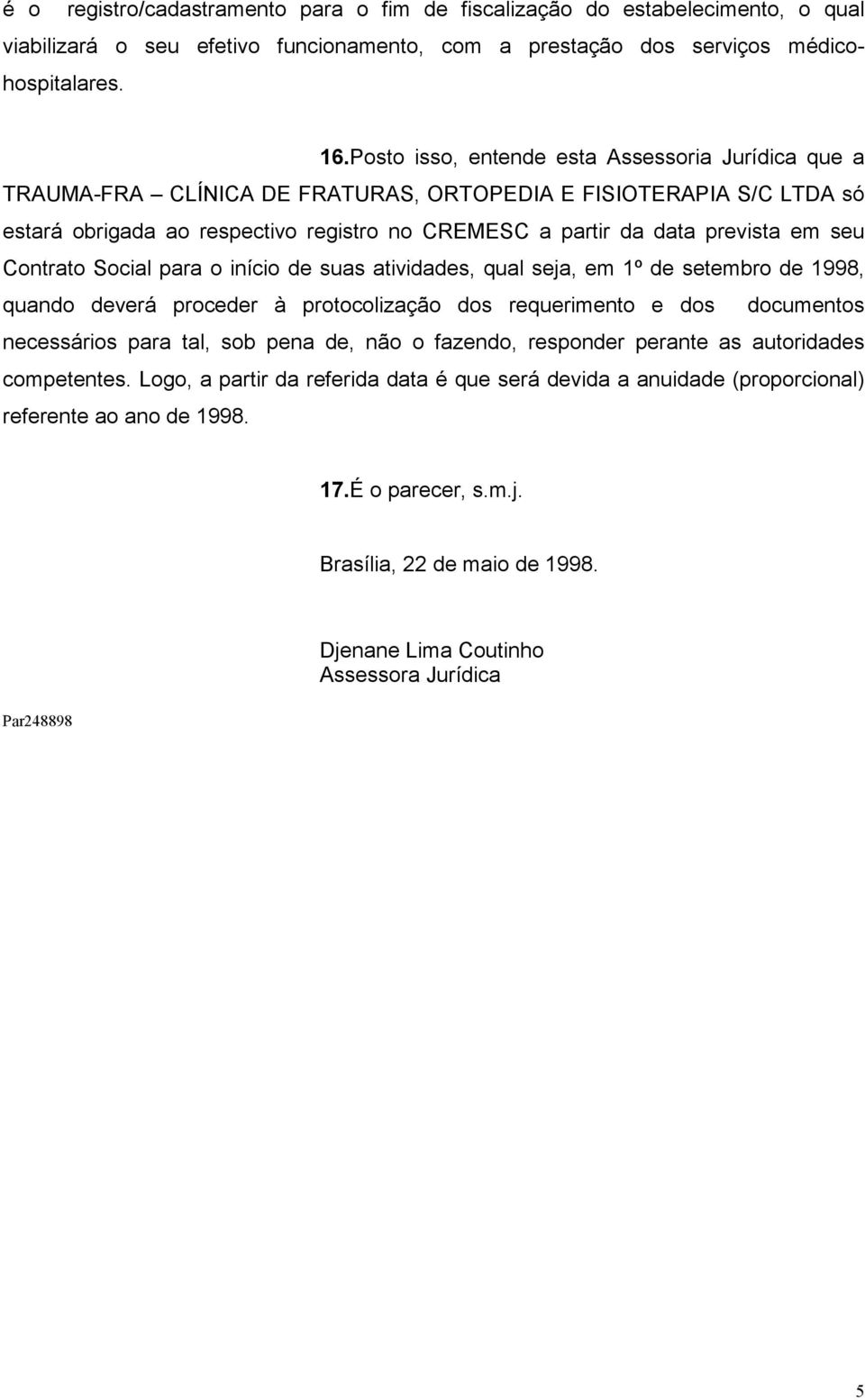 é o registro/cadastramento para o fim de fiscalização do estabelecimento, o qual viabilizará o seu efetivo funcionamento, com a prestação dos serviços médico-hospitalares.

16.Posto isso, entende esta Assessoria Jurídica que a TRAUMA-FRA – CLÍNICA DE FRATURAS, ORTOPEDIA E FISIOTERAPIA S/C LTDA só estará obrigada ao respectivo registro no CREMESC a partir da data prevista em seu Contrato Social para o início de suas atividades, qual seja, em 1º de setembro de 1998, quando deverá proceder à protocolização dos requerimento e dos documentos necessários para tal, sob pena de, não o fazendo, responder perante as autoridades competentes. Logo, a partir da referida data é que será devida a anuidade (proporcional) referente ao ano de 1998.

17.É o parecer, s.m.j.

Brasília, 22 de maio de 1998.

Djenane Lima Coutinho
Assessora Jurídica

Par248898

5